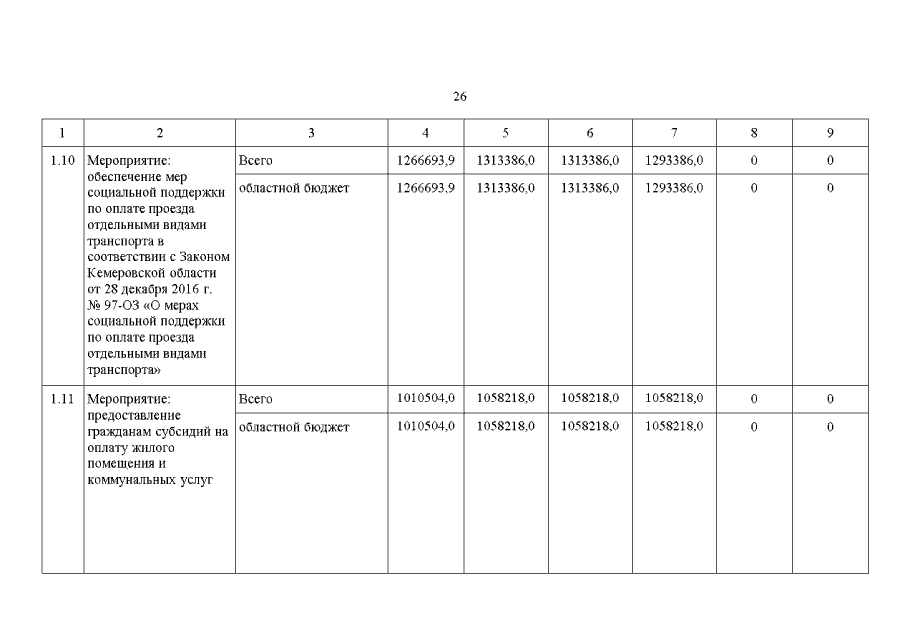 26

| 1 | 2 | 3 | 4 | 5 | 6 | 7 | 8 | 9 |
|---|---|---|---|---|---|---|---|---|
| 1.10 | Мероприятие: обеспечение мер социальной поддержки по оплате проезда отдельными видами транспорта в соответствии с Законом Кемеровской области от 28 декабря 2016 г. № 97-ОЗ «О мерах социальной поддержки по оплате проезда отдельными видами транспорта» | Всего | 1266693,9 | 1313386,0 | 1313386,0 | 1293386,0 | 0 | 0 |
| | | областной бюджет | 1266693,9 | 1313386,0 | 1313386,0 | 1293386,0 | 0 | 0 |
| 1.11 | Мероприятие: предоставление гражданам субсидий на оплату жилого помещения и коммунальных услуг | Всего | 1010504,0 | 1058218,0 | 1058218,0 | 1058218,0 | 0 | 0 |
| | | областной бюджет | 1010504,0 | 1058218,0 | 1058218,0 | 1058218,0 | 0 | 0 |